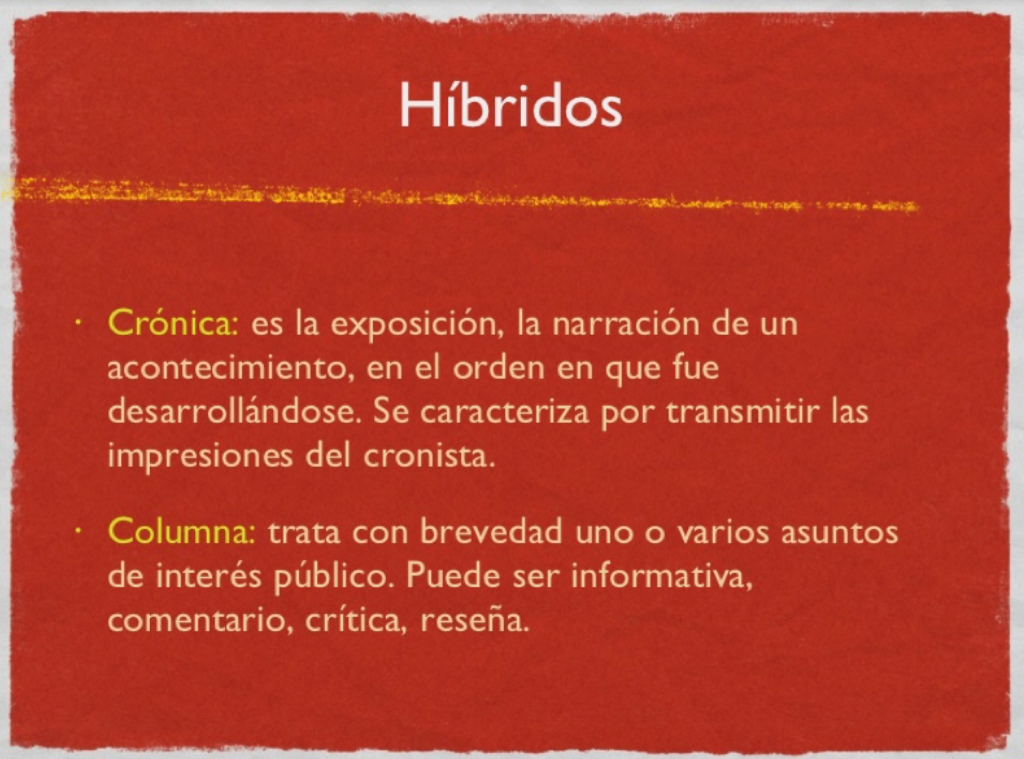 Híbridos

• Crónica: es la exposición, la narración de un acontecimiento, en el orden en que fue desarrollándose. Se caracteriza por transmitir las impresiones del cronista.

• Columna: trata con brevedad uno o varios asuntos de interés público. Puede ser informativa, comentario, crítica, reseña.